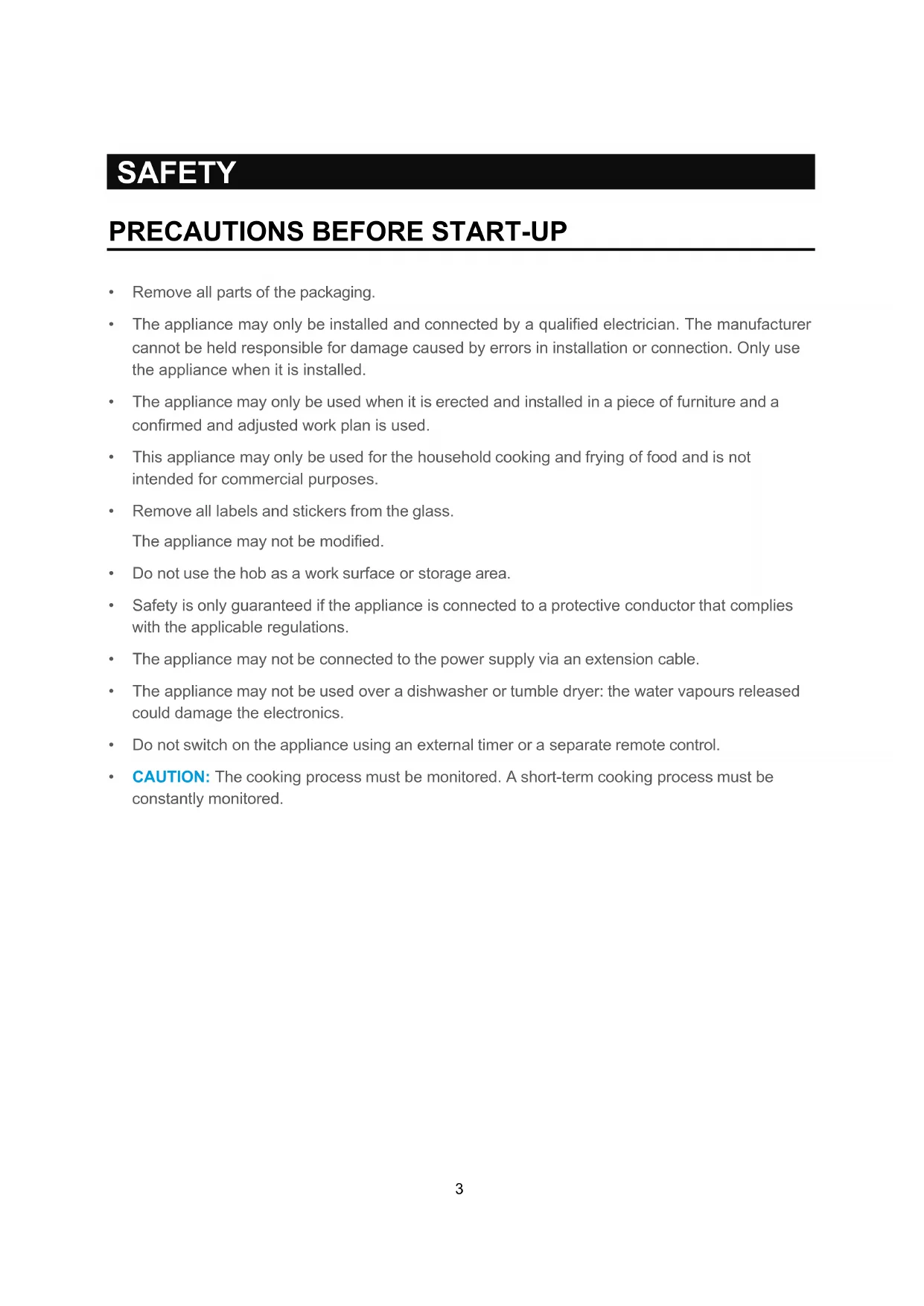 SAFETY

PRECAUTIONS BEFORE START-UP

• Remove all parts of the packaging.

• The appliance may only be installed and connected by a qualified electrician. The manufacturer cannot be held responsible for damage caused by errors in installation or connection. Only use the appliance when it is installed.

• The appliance may only be used when it is erected and installed in a piece of furniture and a confirmed and adjusted work plan is used.

• This appliance may only be used for the household cooking and frying of food and is not intended for commercial purposes.

• Remove all labels and stickers from the glass.

The appliance may not be modified.

• Do not use the hob as a work surface or storage area.

• Safety is only guaranteed if the appliance is connected to a protective conductor that complies with the applicable regulations.

• The appliance may not be connected to the power supply via an extension cable.

• The appliance may not be used over a dishwasher or tumble dryer: the water vapours released could damage the electronics.

• Do not switch on the appliance using an external timer or a separate remote control.

• CAUTION: The cooking process must be monitored. A short-term cooking process must be constantly monitored.

3